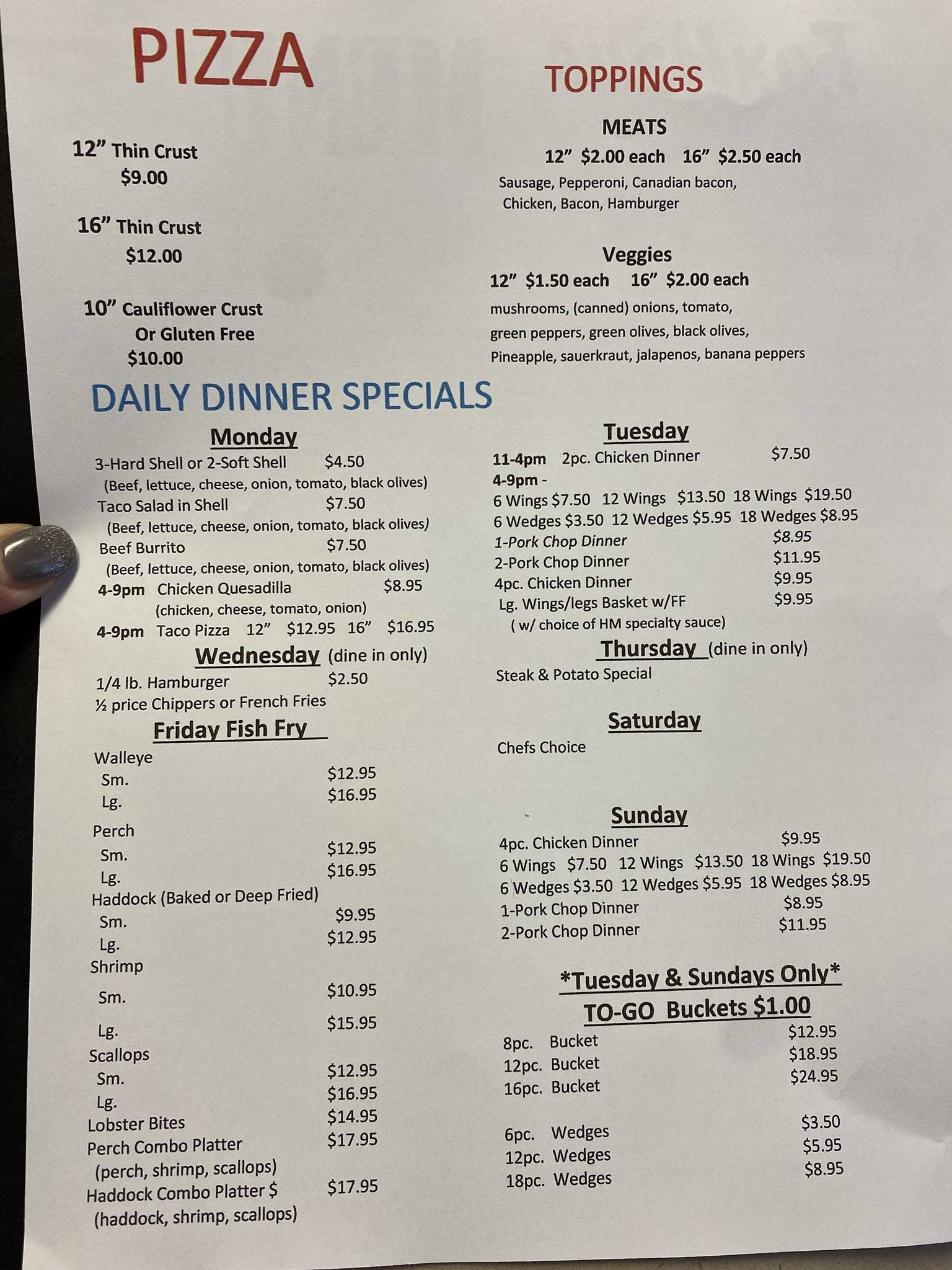 PIZZA

12” Thin Crust
$9.00

16” Thin Crust
$12.00

10” Cauliflower Crust
Or Gluten Free
$10.00

TOPPINGS

MEATS
12” $2.00 each 16” $2.50 each
Sausage, Pepperoni, Canadian bacon, Chicken, Bacon, Hamburger

Veggies
12” $1.50 each 16” $2.00 each
mushrooms, (canned) onions, tomato, green peppers, green olives, black olives, Pineapple, sauerkraut, jalapenos, banana peppers

DAILY DINNER SPECIALS

Monday
3-Hard Shell or 2-Soft Shell $4.50
(Beef, lettuce, cheese, onion, tomato, black olives)
Taco Salad in Shell $7.50
(Beef, lettuce, cheese, onion, tomato, black olives)
Beef Burrito $7.50
(Beef, lettuce, cheese, onion, tomato, black olives)
4-9pm Chicken Quesadilla $8.95
(chicken, cheese, tomato, onion)
4-9pm Taco Pizza 12” $12.95 16” $16.95

Wednesday (dine in only)
1/4 lb. Hamburger $2.50
½ price Chippers or French Fries

Friday Fish Fry
Walleye
Sm. $12.95
Lg. $16.95
Perch
Sm. $12.95
Lg. $16.95
Haddock (Baked or Deep Fried)
Sm. $9.95
Lg. $12.95
Shrimp
Sm. $10.95
Lg. $15.95
Scallops
Sm. $12.95
Lg. $16.95
Lobster Bites $14.95
Perch Combo Platter $17.95
(perch, shrimp, scallops)
Haddock Combo Platter $ $17.95
(haddock, shrimp, scallops)

Tuesday
11-4pm 2pc. Chicken Dinner $7.50
4-9pm -
6 Wings $7.50 12 Wings $13.50 18 Wings $19.50
6 Wedges $3.50 12 Wedges $5.95 18 Wedges $8.95
1-Pork Chop Dinner $8.95
2-Pork Chop Dinner $11.95
4pc. Chicken Dinner $9.95
Lg. Wings/legs Basket w/FF $9.95
( w/ choice of HM specialty sauce)

Thursday (dine in only)
Steak & Potato Special

Saturday
Chefs Choice

Sunday
4pc. Chicken Dinner $9.95
6 Wings $7.50 12 Wings $13.50 18 Wings $19.50
6 Wedges $3.50 12 Wedges $5.95 18 Wedges $8.95
1-Pork Chop Dinner $8.95
2-Pork Chop Dinner $11.95

*Tuesday & Sundays Only*
TO-GO Buckets $1.00
8pc. Bucket $12.95
12pc. Bucket $18.95
16pc. Bucket $24.95

6pc. Wedges $3.50
12pc. Wedges $5.95
18pc. Wedges $8.95